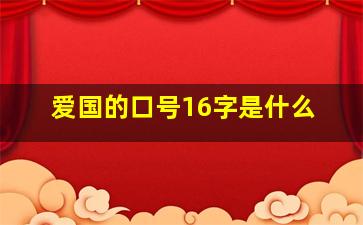 爱国的口号16字是什么